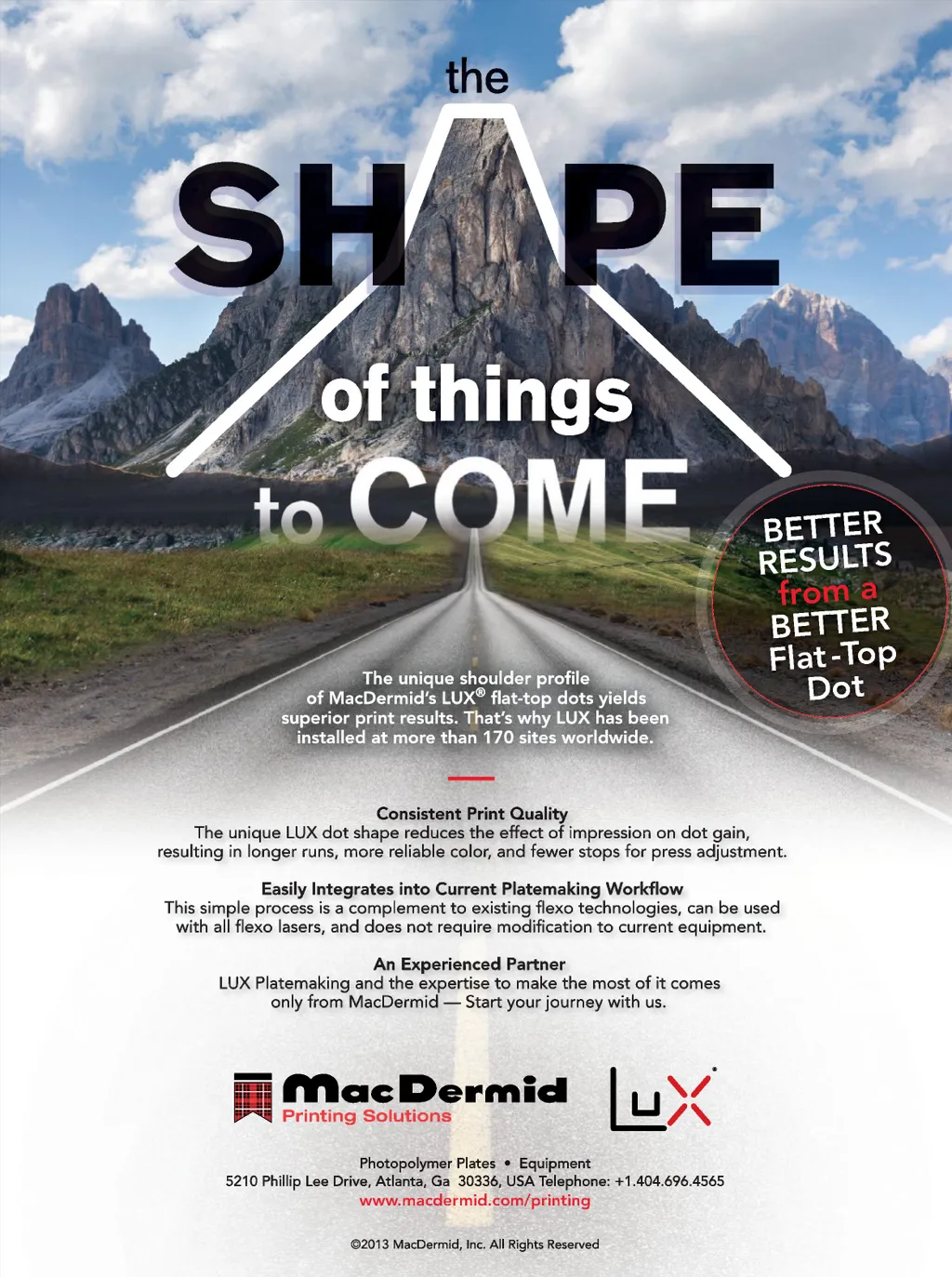 the
SHAPE
of things
to COME

BETTER
RESULTS
from a
BETTER
Flat-Top
Dot

The unique shoulder profile of MacDermid's LUX® flat-top dots yields superior print results. That's why LUX has been installed at more than 170 sites worldwide.

Consistent Print Quality
The unique LUX dot shape reduces the effect of impression on dot gain, resulting in longer runs, more reliable color, and fewer stops for press adjustment.

Easily Integrates into Current Platemaking Workflow
This simple process is a complement to existing flexo technologies, can be used with all flexo lasers, and does not require modification to current equipment.

An Experienced Partner
LUX Platemaking and the expertise to make the most of it comes only from MacDermid — Start your journey with us.

MacDermid
Printing Solutions

LUX

Photopolymer Plates • Equipment
5210 Phillip Lee Drive, Atlanta, Ga 30336, USA Telephone: +1.404.696.4565
www.macdermid.com/printing

©2013 MacDermid, Inc. All Rights Reserved